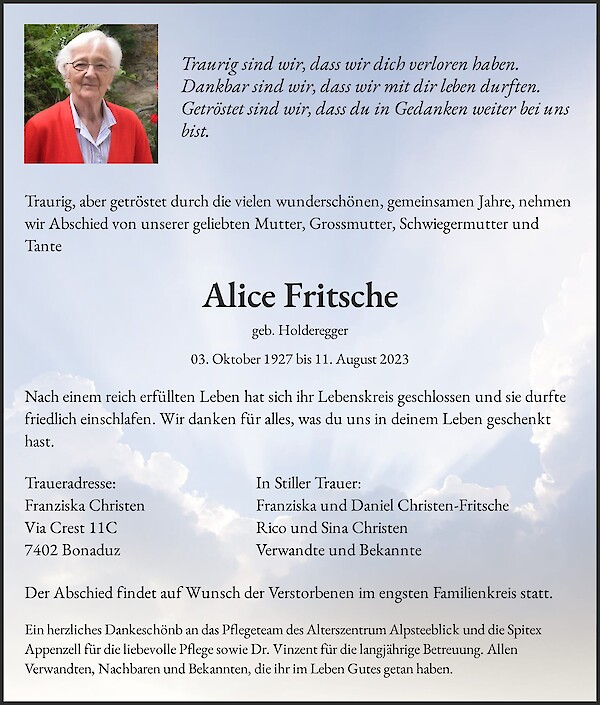 Traurig sind wir, dass wir dich verloren haben.
Dankbar sind wir, dass wir mit dir leben durften.
Getröstet sind wir, dass du in Gedanken weiter bei uns bist.

Traurig, aber getröstet durch die vielen wunderschönen, gemeinsamen Jahre, nehmen wir Abschied von unserer geliebten Mutter, Grossmutter, Schwiegermutter und Tante

Alice Fritsche

geb. Holderegger

03. Oktober 1927 bis 11. August 2023

Nach einem reich erfüllten Leben hat sich ihr Lebenskreis geschlossen und sie durfte friedlich einschlafen. Wir danken für alles, was du uns in deinem Leben geschenkt hast.

Traueradresse:
Franziska Christen
Via Crest 11C
7402 Bonaduz

In Stiller Trauer:
Franziska und Daniel Christen-Fritsche
Rico und Sina Christen
Verwandte und Bekannte

Der Abschied findet auf Wunsch der Verstorbenen im engsten Familienkreis statt.

Ein herzliches Dankeschönb an das Pflegeteam des Alterszentrum Alpsteeblick und die Spitex Appenzell für die liebevolle Pflege sowie Dr. Vinzent für die langjährige Betreuung. Allen Verwandten, Nachbaren und Bekannten, die ihr im Leben Gutes getan haben.